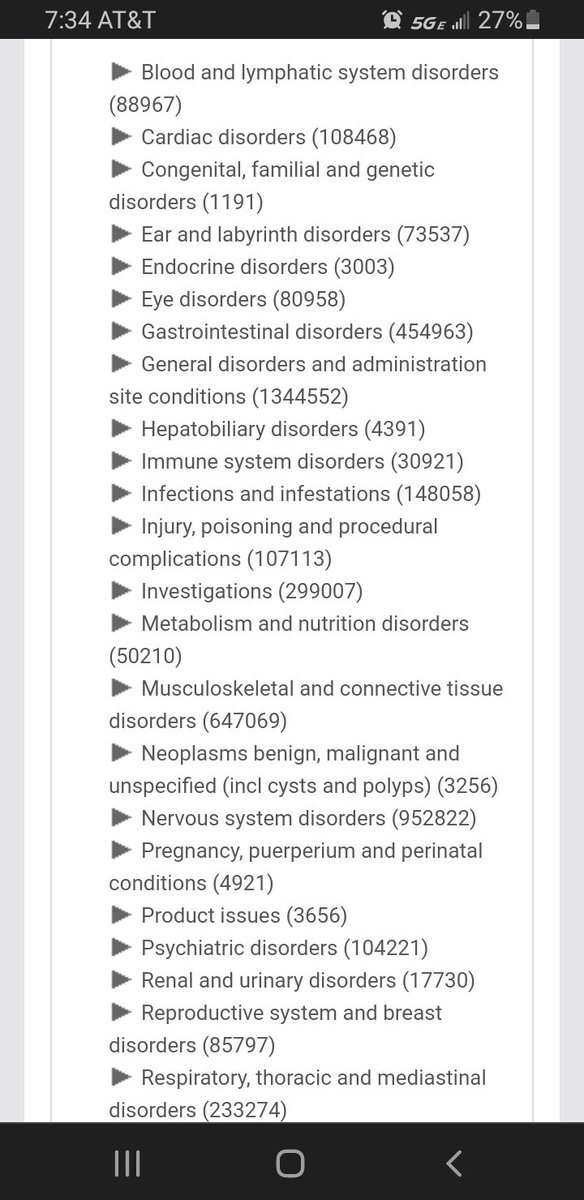 7:34 AT&T 5GE 27%

▶ Blood and lymphatic system disorders (88967)
▶ Cardiac disorders (108468)
▶ Congenital, familial and genetic disorders (1191)
▶ Ear and labyrinth disorders (73537)
▶ Endocrine disorders (3003)
▶ Eye disorders (80958)
▶ Gastrointestinal disorders (454963)
▶ General disorders and administration site conditions (1344552)
▶ Hepatobiliary disorders (4391)
▶ Immune system disorders (30921)
▶ Infections and infestations (148058)
▶ Injury, poisoning and procedural complications (107113)
▶ Investigations (299007)
▶ Metabolism and nutrition disorders (50210)
▶ Musculoskeletal and connective tissue disorders (647069)
▶ Neoplasms benign, malignant and unspecified (incl cysts and polyps) (3256)
▶ Nervous system disorders (952822)
▶ Pregnancy, puerperium and perinatal conditions (4921)
▶ Product issues (3656)
▶ Psychiatric disorders (104221)
▶ Renal and urinary disorders (17730)
▶ Reproductive system and breast disorders (85797)
▶ Respiratory, thoracic and mediastinal disorders (233274)